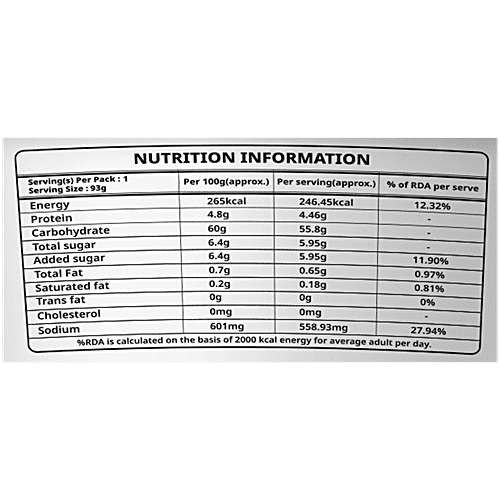 NUTRITION INFORMATION

| Serving(s) Per Pack : 1 Serving Size : 93g | Per 100g(approx.) | Per serving(approx.) | % of RDA per serve |
|---|---|---|---|
| Energy | 265kcal | 246.45kcal | 12.32% |
| Protein | 4.8g | 4.46g | - |
| Carbohydrate | 60g | 55.8g | - |
| Total sugar | 6.4g | 5.95g | - |
| Added sugar | 6.4g | 5.95g | 11.90% |
| Total Fat | 0.7g | 0.65g | 0.97% |
| Saturated fat | 0.2g | 0.18g | 0.81% |
| Trans fat | 0g | 0g | 0% |
| Cholesterol | 0mg | 0mg | - |
| Sodium | 601mg | 558.93mg | 27.94% |

%RDA is calculated on the basis of 2000 kcal energy for average adult per day.